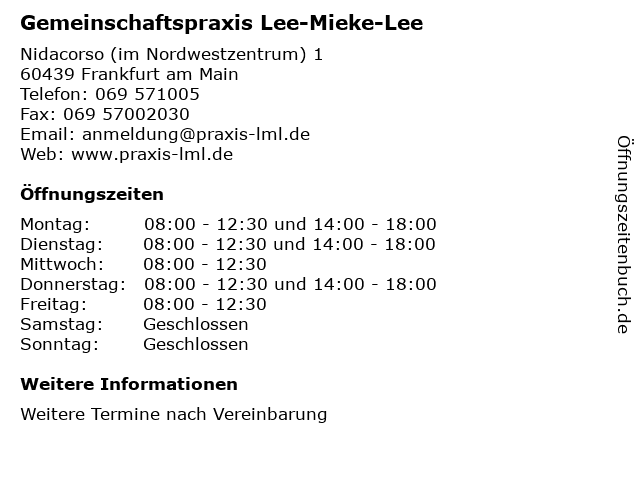 Gemeinschaftspraxis Lee-Mieke-Lee

Nidacorso (im Nordwestzentrum) 1
60439 Frankfurt am Main
Telefon: 069 571005
Fax: 069 57002030
Email: anmeldung@praxis-lml.de
Web: www.praxis-lml.de

Öffnungszeiten

| | |
|---|---|
| Montag: | 08:00 - 12:30 und 14:00 - 18:00 |
| Dienstag: | 08:00 - 12:30 und 14:00 - 18:00 |
| Mittwoch: | 08:00 - 12:30 |
| Donnerstag: | 08:00 - 12:30 und 14:00 - 18:00 |
| Freitag: | 08:00 - 12:30 |
| Samstag: | Geschlossen |
| Sonntag: | Geschlossen |

Weitere Informationen

Weitere Termine nach Vereinbarung

Öffnungszeitenbuch.de